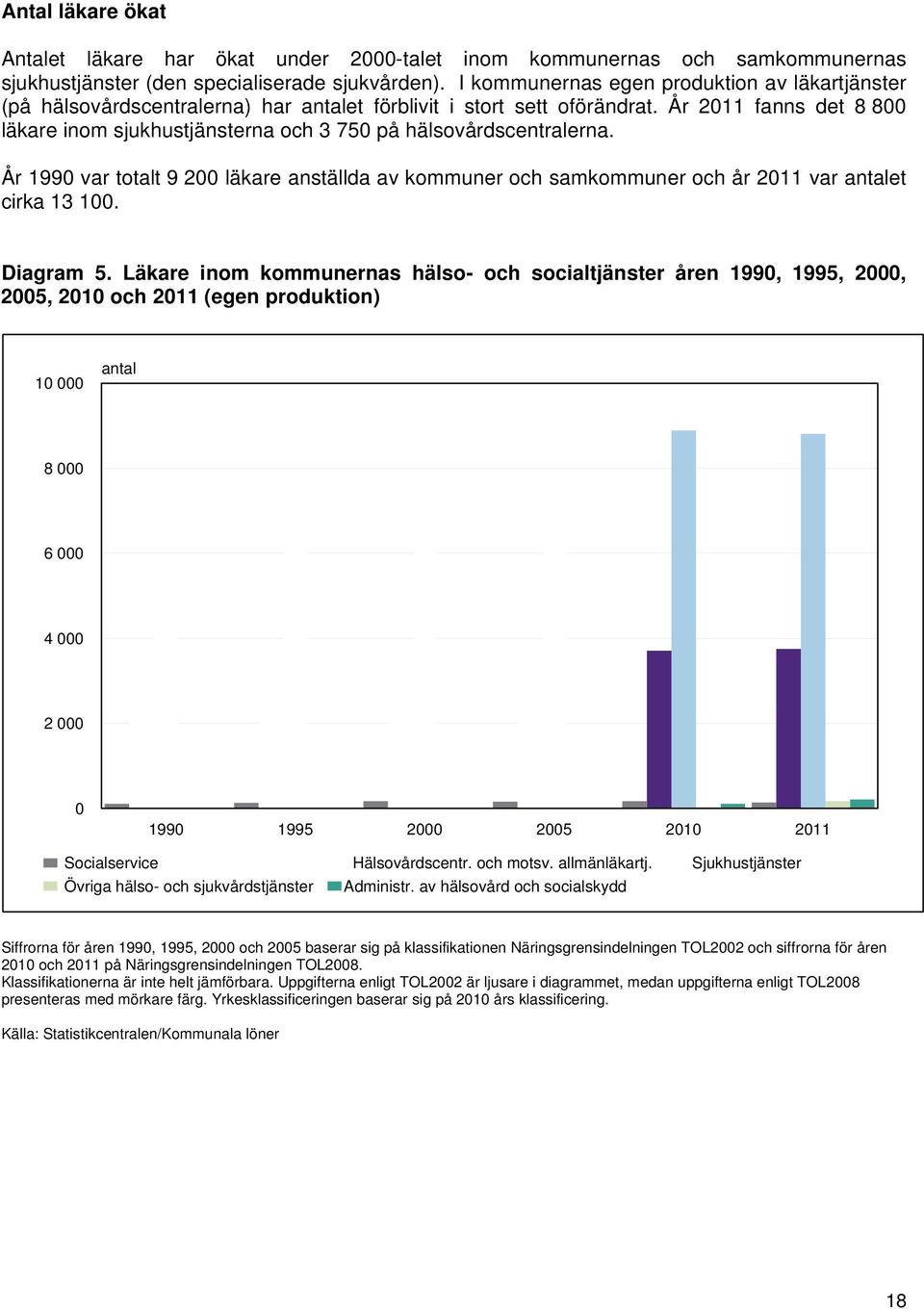 Antal läkare ökat

Antalet läkare har ökat under 2000-talet inom kommunernas och samkommunernas sjukhustjänster (den specialiserade sjukvården). I kommunernas egen produktion av läkartjänster (på hälsovårdscentralerna) har antalet förblivit i stort sett oförändrat. År 2011 fanns det 8 800 läkare inom sjukhustjänsterna och 3 750 på hälsovårdscentralerna.

År 1990 var totalt 9 200 läkare anställda av kommuner och samkommuner och år 2011 var antalet cirka 13 100.

Diagram 5. Läkare inom kommunernas hälso- och socialtjänster åren 1990, 1995, 2000, 2005, 2010 och 2011 (egen produktion)

antal

10 000
8 000
6 000
4 000
2 000
0

1990 1995 2000 2005 2010 2011

Socialservice
Hälsovårdscentr. och motsv. allmänläkartj.
Sjukhustjänster
Övriga hälso- och sjukvårdstjänster
Administr. av hälsovård och socialskydd

Siffrorna för åren 1990, 1995, 2000 och 2005 baserar sig på klassifikationen Näringsgrensindelningen TOL2002 och siffrorna för åren 2010 och 2011 på Näringsgrensindelningen TOL2008.
Klassifikationerna är inte helt jämförbara. Uppgifterna enligt TOL2002 är ljusare i diagrammet, medan uppgifterna enligt TOL2008 presenteras med mörkare färg. Yrkesklassificeringen baserar sig på 2010 års klassificering.

Källa: Statistikcentralen/Kommunala löner

18